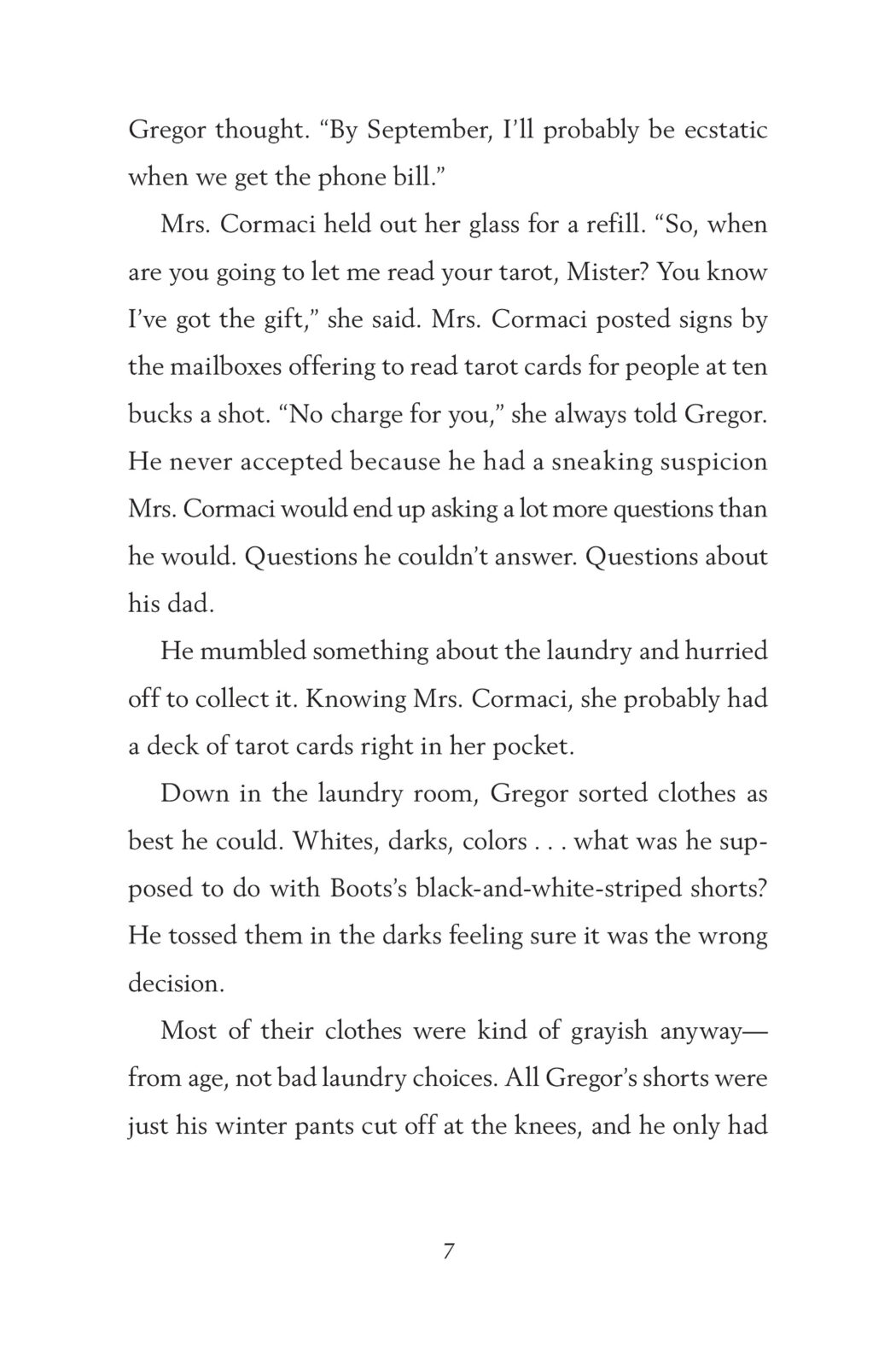 Gregor thought. “By September, I’ll probably be ecstatic when we get the phone bill.”

Mrs. Cormaci held out her glass for a refill. “So, when are you going to let me read your tarot, Mister? You know I’ve got the gift,” she said. Mrs. Cormaci posted signs by the mailboxes offering to read tarot cards for people at ten bucks a shot. “No charge for you,” she always told Gregor. He never accepted because he had a sneaking suspicion Mrs. Cormaci would end up asking a lot more questions than he would. Questions he couldn’t answer. Questions about his dad.

He mumbled something about the laundry and hurried off to collect it. Knowing Mrs. Cormaci, she probably had a deck of tarot cards right in her pocket.

Down in the laundry room, Gregor sorted clothes as best he could. Whites, darks, colors . . . what was he supposed to do with Boots’s black-and-white-striped shorts? He tossed them in the darks feeling sure it was the wrong decision.

Most of their clothes were kind of grayish anyway—from age, not bad laundry choices. All Gregor’s shorts were just his winter pants cut off at the knees, and he only had

7